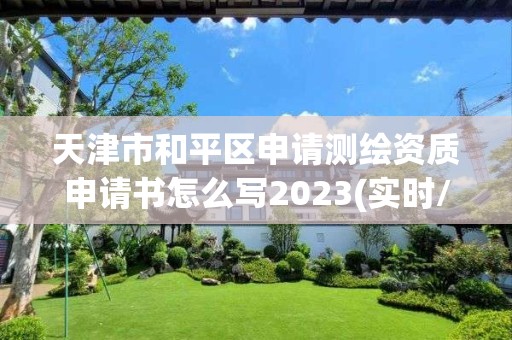 天津市和平区申请测绘资质申请书怎么写2023(实时/